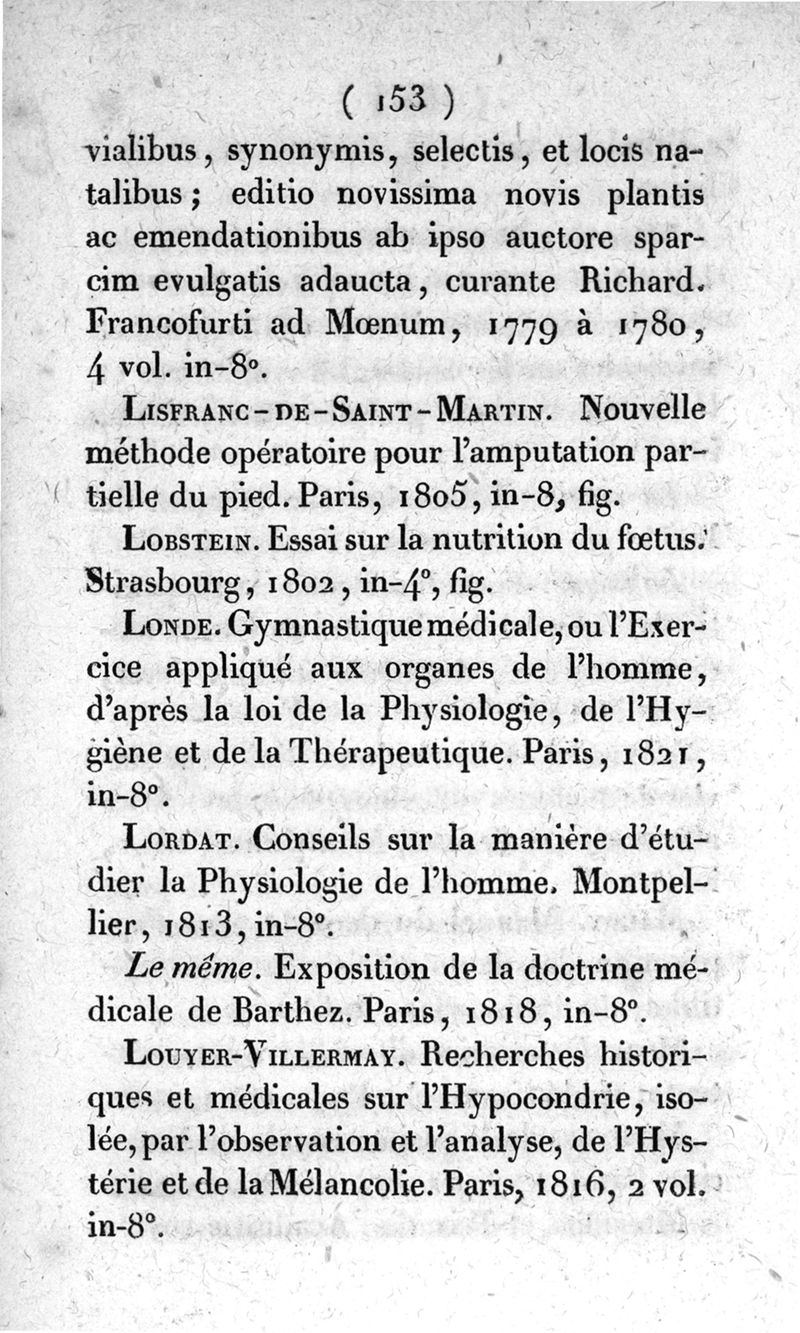 ( 153 )

vialibus, synonymis, selectis, et locis natalibus; editio novissima novis plantis ac emendationibus ab ipso auctore sparcim evulgatis adaucta, curante Richard. Francofurti ad Mœnum, 1779 à 1780, 4 vol. in-8°.

Lisfranc-de-Saint-Martin. Nouvelle méthode opératoire pour l'amputation partielle du pied. Paris, 1805, in-8, fig.

Lobstein. Essai sur la nutrition du fœtus. Strasbourg, 1802, in-4°, fig.

Londe. Gymnastique médicale, ou l'Exercice appliqué aux organes de l'homme, d'après la loi de la Physiologie, de l'Hygiène et de la Thérapeutique. Paris, 1821, in-8°.

Lordat. Conseils sur la manière d'étudier la Physiologie de l'homme. Montpellier, 1813, in-8°.

Le même. Exposition de la doctrine médicale de Barthez. Paris, 1818, in-8°.

Louyer-Villermay. Recherches historiques et médicales sur l'Hypocondrie, isolée, par l'observation et l'analyse, de l'Hystérie et de la Mélancolie. Paris, 1816, 2 vol. in-8°.